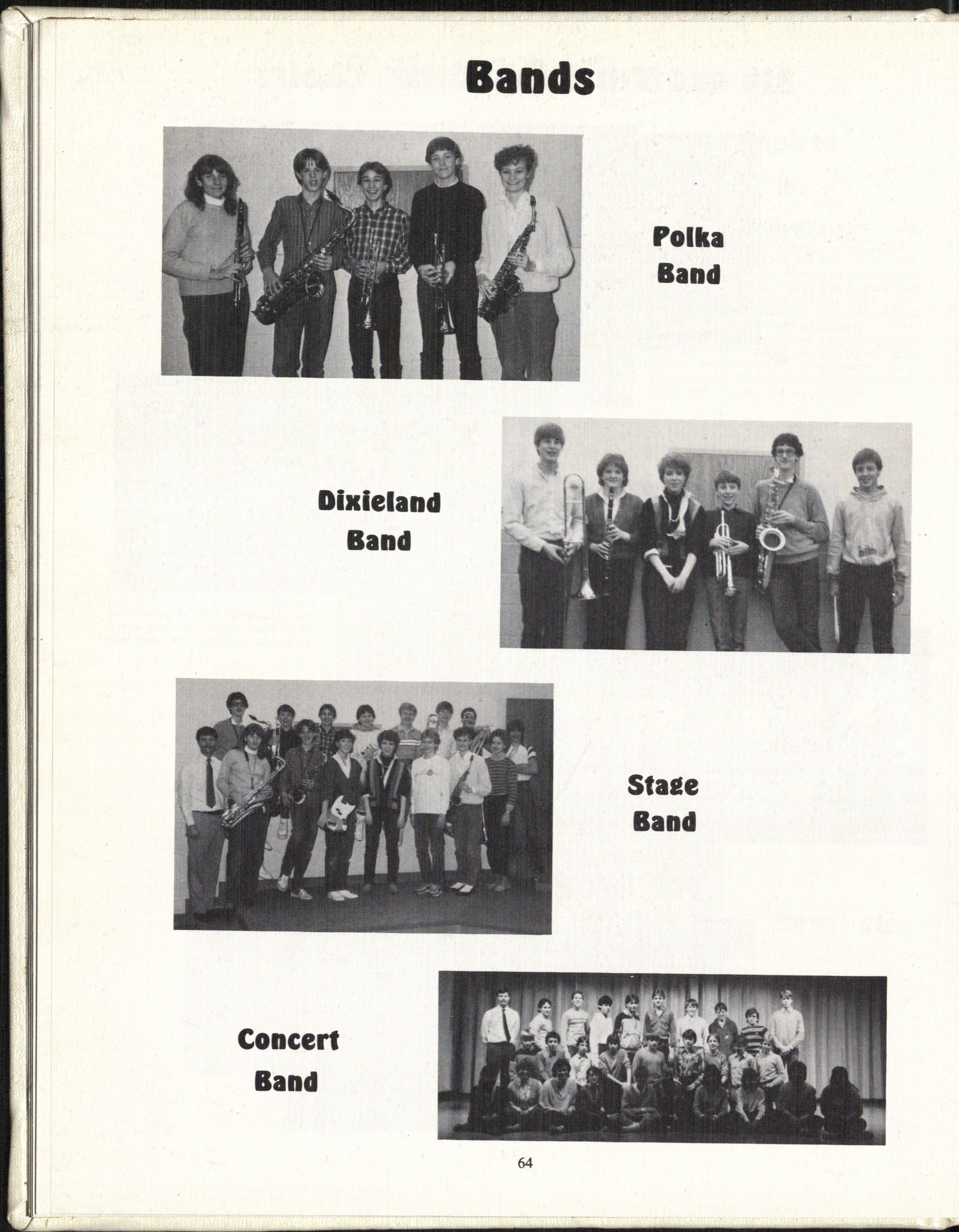 Bands

Polka Band

Dixieland Band

Stage Band

Concert Band

64